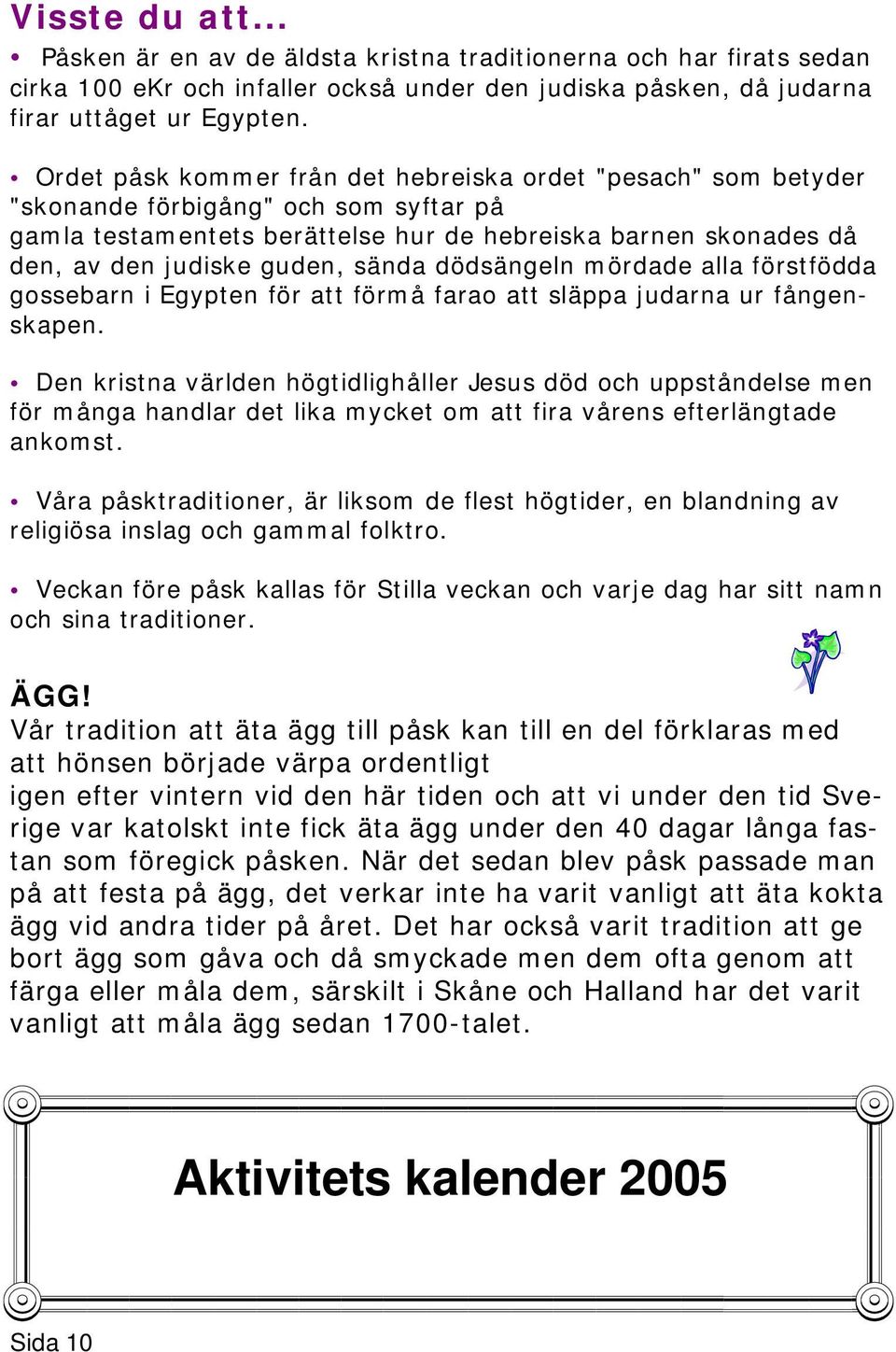 Visste du att...

• Påsken är en av de äldsta kristna traditionerna och har firats sedan cirka 100 eKr och infaller också under den judiska påsken, då judarna firar uttåget ur Egypten.

• Ordet påsk kommer från det hebreiska ordet "pesach" som betyder "skonande förbigång" och som syftar på gamla testamentets berättelse hur de hebreiska barnen skonades då den, av den judiske guden, sända dödsängeln mördade alla förstfödda gossebarn i Egypten för att förmå farao att släppa judarna ur fångenskapen.

• Den kristna världen högtidlighåller Jesus död och uppståndelse men för många handlar det lika mycket om att fira vårens efterlängtade ankomst.

• Våra påsktraditioner, är liksom de flest högtider, en blandning av religiösa inslag och gammal folktro.

• Veckan före påsk kallas för Stilla veckan och varje dag har sitt namn och sina traditioner.

ÄGG!
Vår tradition att äta ägg till påsk kan till en del förklaras med att hönsen började värpa ordentligt igen efter vintern vid den här tiden och att vi under den tid Sverige var katolskt inte fick äta ägg under den 40 dagar långa fastan som föregick påsken. När det sedan blev påsk passade man på att festa på ägg, det verkar inte ha varit vanligt att äta kokta ägg vid andra tider på året. Det har också varit tradition att ge bort ägg som gåva och då smyckade men dem ofta genom att färga eller måla dem, särskilt i Skåne och Halland har det varit vanligt att måla ägg sedan 1700-talet.

Aktivitets kalender 2005

Sida 10